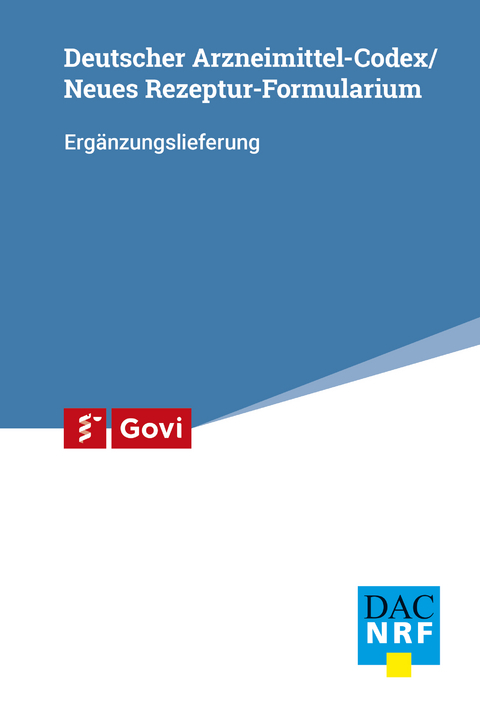 Deutscher Arzneimittel-Codex/
Neues Rezeptur-Formularium

Ergänzungslieferung

Govi

DAC
NRF